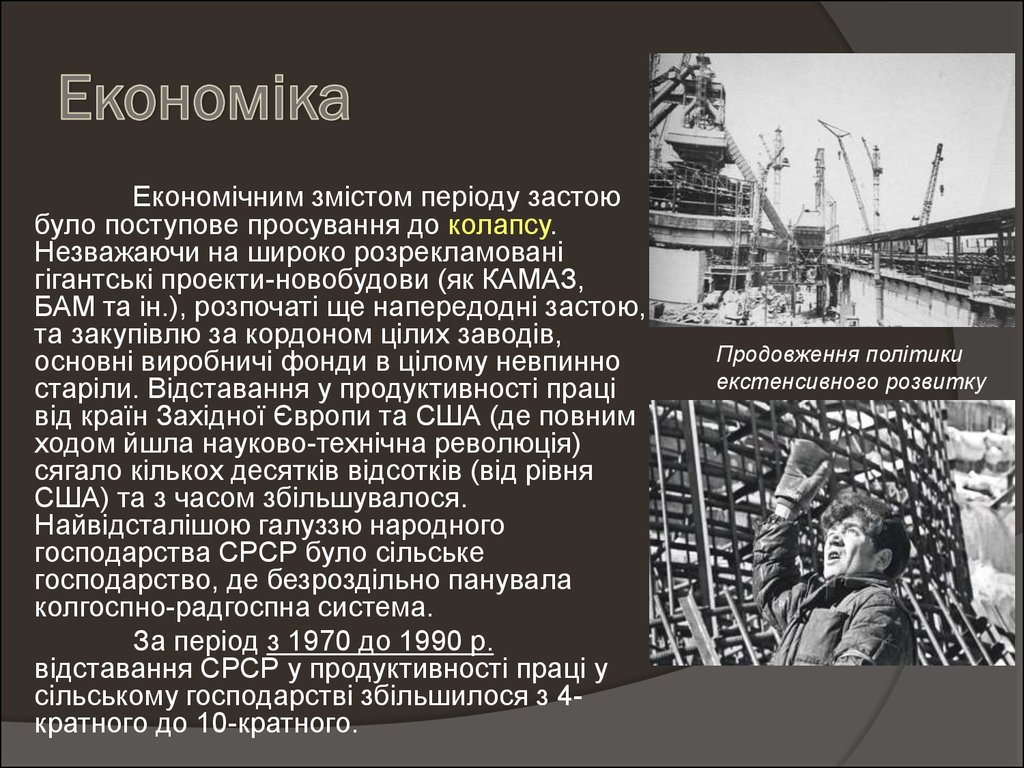 Економіка

Економічним змістом періоду застою було поступове просування до колапсу. Незважаючи на широко розрекламовані гігантські проекти-новобудови (як КАМАЗ, БАМ та ін.), розпочаті ще напередодні застою, та закупівлю за кордоном цілих заводів, основні виробничі фонди в цілому невпинно старіли. Відставання у продуктивності праці від країн Західної Європи та США (де повним ходом йшла науково-технічна революція) сягало кількох десятків відсотків (від рівня США) та з часом збільшувалося. Найвідсталішою галуззю народного господарства СРСР було сільське господарство, де безроздільно панувала колгоспно-радгоспна система.

За період з 1970 до 1990 р. відставання СРСР у продуктивності праці у сільському господарстві збільшилося з 4-кратного до 10-кратного.

Продовження політики екстенсивного розвитку